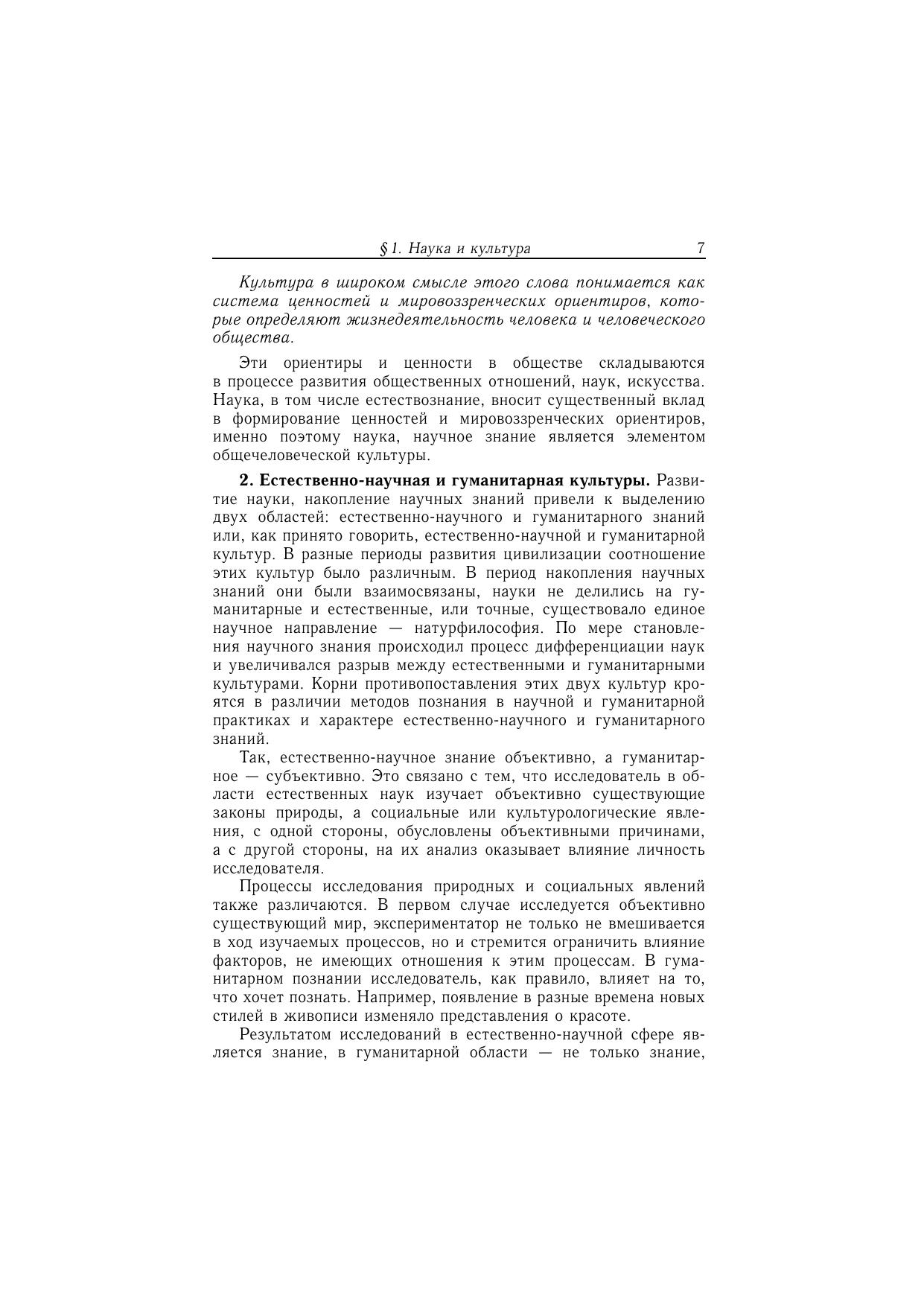 § 1. Наука и культура 7

Культура в широком смысле этого слова понимается как система ценностей и мировоззренческих ориентиров, которые определяют жизнедеятельность человека и человеческого общества.

Эти ориентиры и ценности в обществе складываются в процессе развития общественных отношений, наук, искусства. Наука, в том числе естествознание, вносит существенный вклад в формирование ценностей и мировоззренческих ориентиров, именно поэтому наука, научное знание является элементом общечеловеческой культуры.

2. Естественно-научная и гуманитарная культуры. Развитие науки, накопление научных знаний привели к выделению двух областей: естественно-научного и гуманитарного знаний или, как принято говорить, естественно-научной и гуманитарной культур. В разные периоды развития цивилизации соотношение этих культур было различным. В период накопления научных знаний они были взаимосвязаны, науки не делились на гуманитарные и естественные, или точные, существовало единое научное направление — натурфилософия. По мере становления научного знания происходил процесс дифференциации наук и увеличивался разрыв между естественными и гуманитарными культурами. Корни противопоставления этих двух культур кроятся в различии методов познания в научной и гуманитарной практиках и характере естественно-научного и гуманитарного знаний.

Так, естественно-научное знание объективно, а гуманитарное — субъективно. Это связано с тем, что исследователь в области естественных наук изучает объективно существующие законы природы, а социальные или культурологические явления, с одной стороны, обусловлены объективными причинами, а с другой стороны, на их анализ оказывает влияние личность исследователя.

Процессы исследования природных и социальных явлений также различаются. В первом случае исследуется объективно существующий мир, экспериментатор не только не вмешивается в ход изучаемых процессов, но и стремится ограничить влияние факторов, не имеющих отношения к этим процессам. В гуманитарном познании исследователь, как правило, влияет на то, что хочет познать. Например, появление в разные времена новых стилей в живописи изменяло представления о красоте.

Результатом исследований в естественно-научной сфере является знание, в гуманитарной области — не только знание,